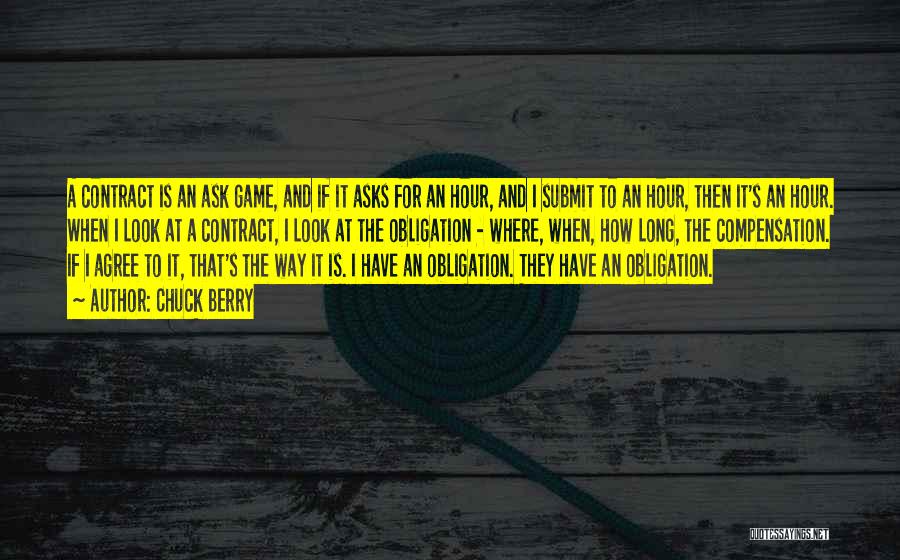 A CONTRACT IS AN ASK GAME, AND IF IT ASKS FOR AN HOUR, AND I SUBMIT TO AN HOUR, THEN IT'S AN HOUR. WHEN I LOOK AT A CONTRACT, I LOOK AT THE OBLIGATION - WHERE, WHEN, HOW LONG, THE COMPENSATION. IF I AGREE TO IT, THAT'S THE WAY IT IS. I HAVE AN OBLIGATION. THEY HAVE AN OBLIGATION.

~ AUTHOR: CHUCK BERRY

QUOTESSAYINGS.NET